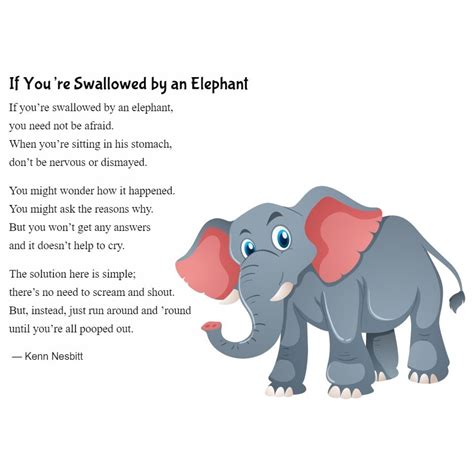 If You're Swallowed by an Elephant

If you're swallowed by an elephant,
you need not be afraid.
When you're sitting in his stomach,
don't be nervous or dismayed.

You might wonder how it happened.
You might ask the reasons why.
But you won't get any answers
and it doesn't help to cry.

The solution here is simple;
there's no need to scream and shout.
But, instead, just run around and 'round
until you're all pooped out.

— Kenn Nesbitt